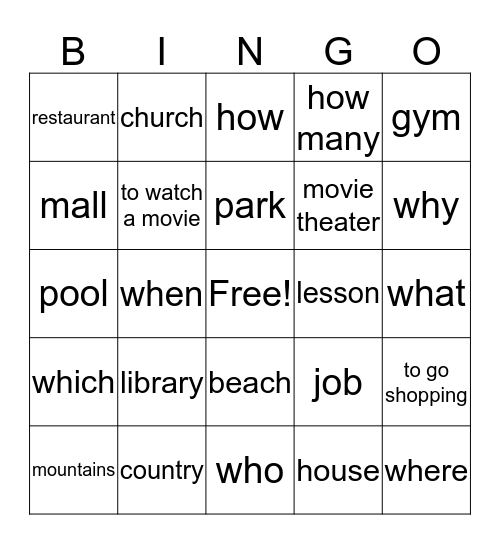 | B | I | N | G | O |
|---|---|---|---|---|
| restaurant | church | how | how many | gym |
| mall | to watch a movie | park | movie theater | why |
| pool | when | Free! | lesson | what |
| which | library | beach | job | to go shopping |
| mountains | country | who | house | where |